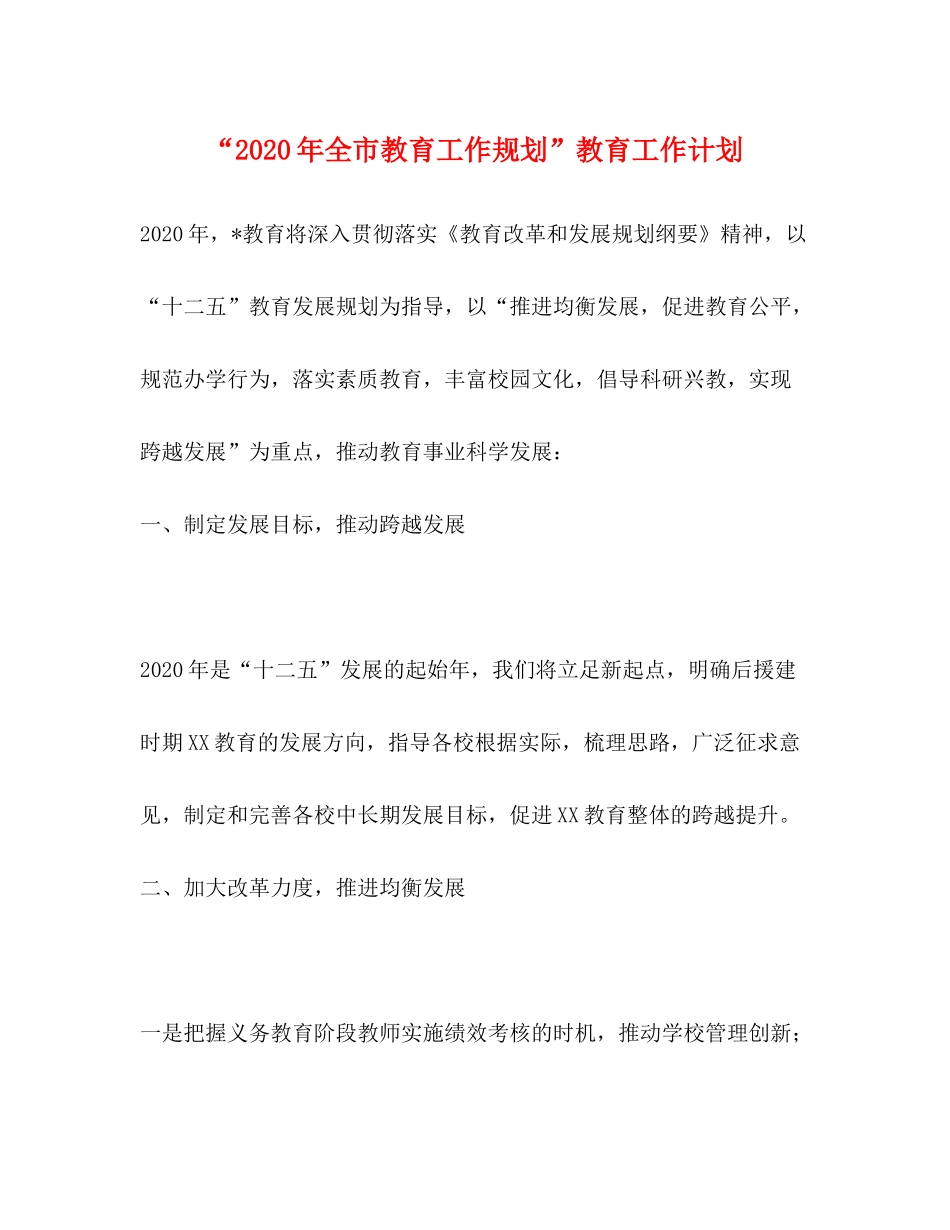 “2020年全市教育工作规划”教育工作计划

2020年，*教育将深入贯彻落实《教育改革和发展规划纲要》精神，以“十二五”教育发展规划为指导，以“推进均衡发展，促进教育公平，规范办学行为，落实素质教育，丰富校园文化，倡导科研兴教，实现跨越发展”为重点，推动教育事业科学发展：

一、制定发展目标，推动跨越发展

2020年是“十二五”发展的起始年，我们将立足新起点，明确后援建时期XX教育的发展方向，指导各校根据实际，梳理思路，广泛征求意见，制定和完善各校中长期发展目标，促进XX教育整体的跨越提升。

二、加大改革力度，推进均衡发展

一是把握义务教育阶段教师实施绩效考核的时机，推动学校管理创新；